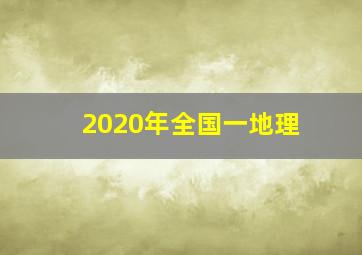 2020年全国一地理